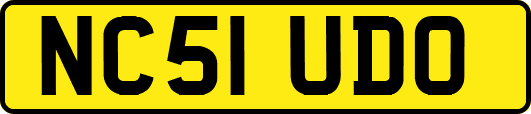 NC51 UDO